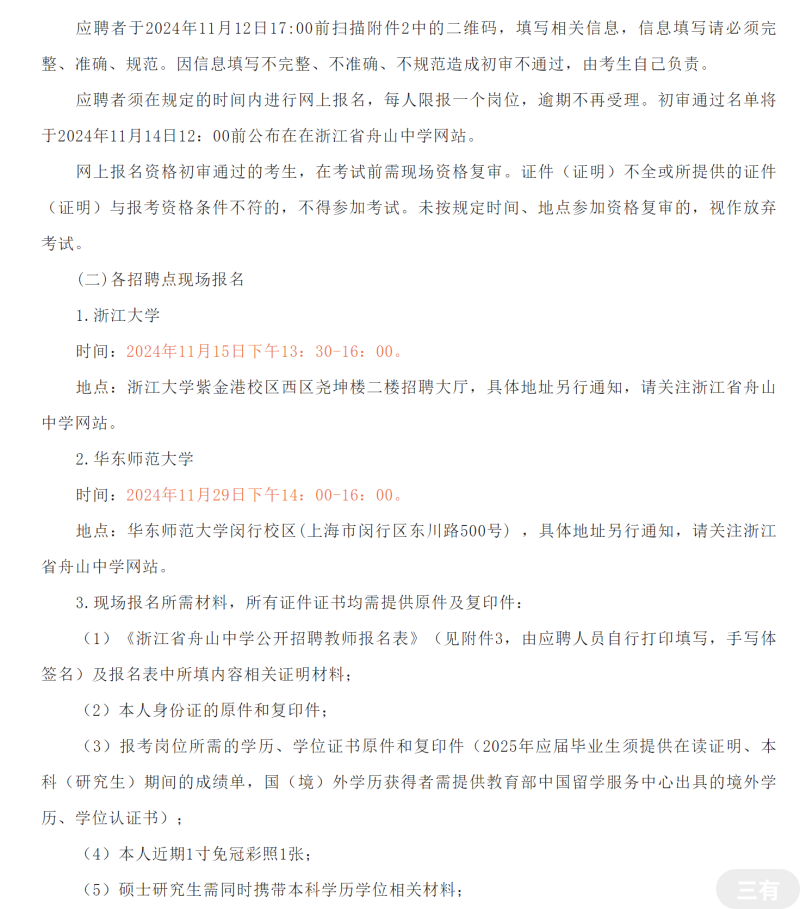 应聘者于2024年11月12日17:00前扫描附件2中的二维码，填写相关信息，信息填写请必须完整、准确、规范。因信息填写不完整、不准确、不规范造成初审不通过，由考生自己负责。

应聘者须在规定的时间内进行网上报名，每人限报一个岗位，逾期不再受理。初审通过名单将于2024年11月14日12：00前公布在在浙江省舟山中学网站。

网上报名资格初审通过的考生，在考试前需现场资格复审。证件（证明）不全或所提供的证件（证明）与报考资格条件不符的，不得参加考试。未按规定时间、地点参加资格复审的，视作放弃考试。

(二)各招聘点现场报名

1.浙江大学

时间：2024年11月15日下午13：30-16：00。

地点：浙江大学紫金港校区西区尧坤楼二楼招聘大厅，具体地址另行通知，请关注浙江省舟山中学网站。

2.华东师范大学

时间：2024年11月29日下午14：00-16：00。

地点：华东师范大学闵行校区(上海市闵行区东川路500号），具体地址另行通知，请关注浙江省舟山中学网站。

3.现场报名所需材料，所有证件证书均需提供原件及复印件：

（1）《浙江省舟山中学公开招聘教师报名表》（见附件3，由应聘人员自行打印填写，手写体签名）及报名表中所填内容相关证明材料；

（2）本人身份证的原件和复印件；

（3）报考岗位所需的学历、学位证书原件和复印件（2025年应届毕业生须提供在读证明、本科（研究生）期间的成绩单，国（境）外学历获得者需提供教育部中国留学服务中心出具的境外学历、学位认证书）；

（4）本人近期1寸免冠彩照1张；

（5）硕士研究生需同时携带本科学历学位相关材料；

三有